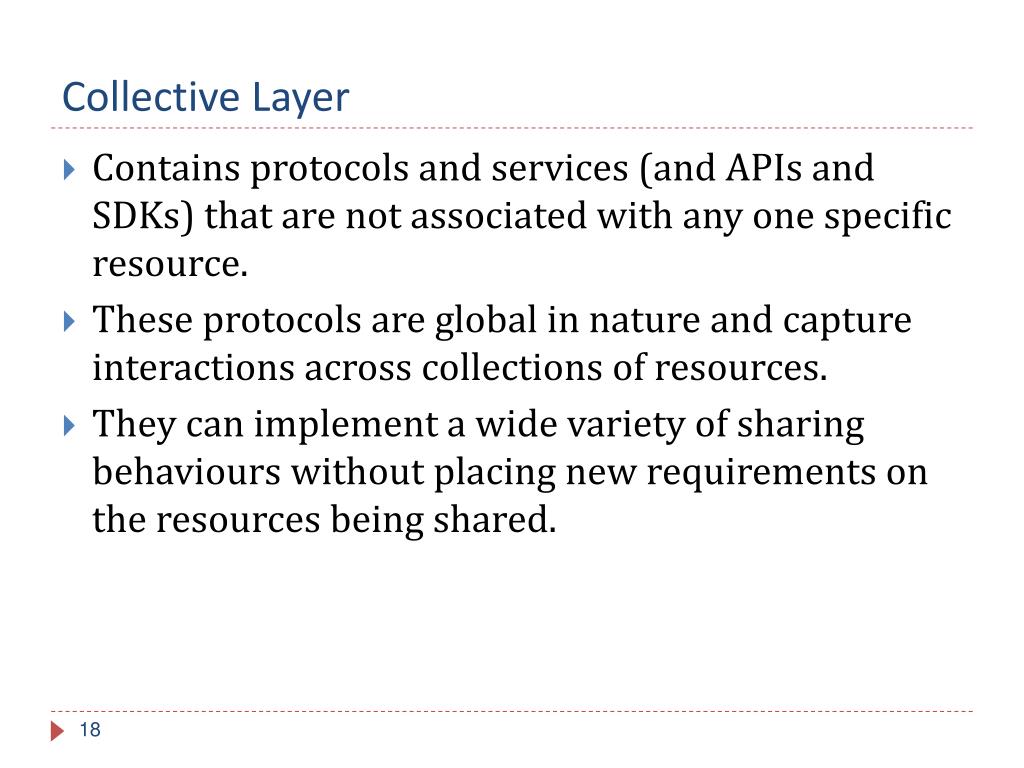 Collective Layer

Contains protocols and services (and APIs and SDKs) that are not associated with any one specific resource.

These protocols are global in nature and capture interactions across collections of resources.

They can implement a wide variety of sharing behaviours without placing new requirements on the resources being shared.

18